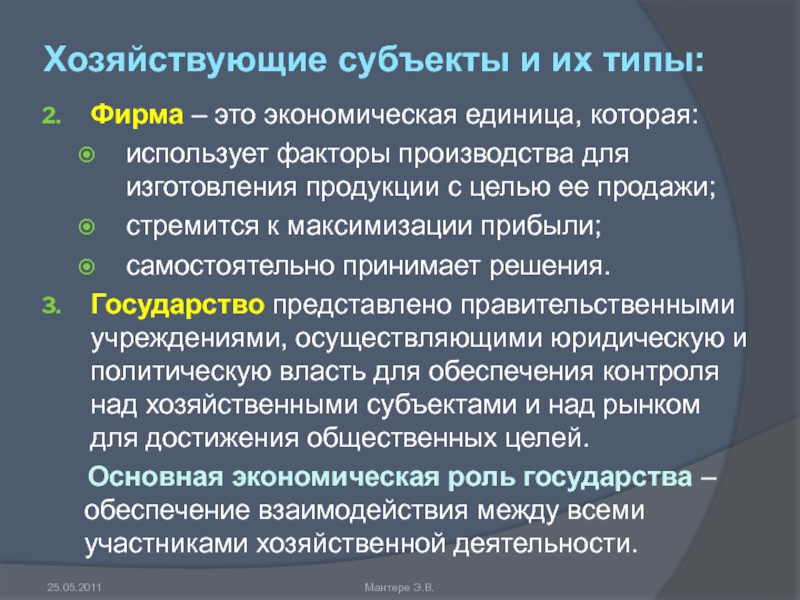 Хозяйствующие субъекты и их типы:

2. Фирма – это экономическая единица, которая:

• использует факторы производства для изготовления продукции с целью ее продажи;
• стремится к максимизации прибыли;
• самостоятельно принимает решения.

3. Государство представлено правительственными учреждениями, осуществляющими юридическую и политическую власть для обеспечения контроля над хозяйственными субъектами и над рынком для достижения общественных целей.

Основная экономическая роль государства – обеспечение взаимодействия между всеми участниками хозяйственной деятельности.

25.05.2011

Мантере Э.В.